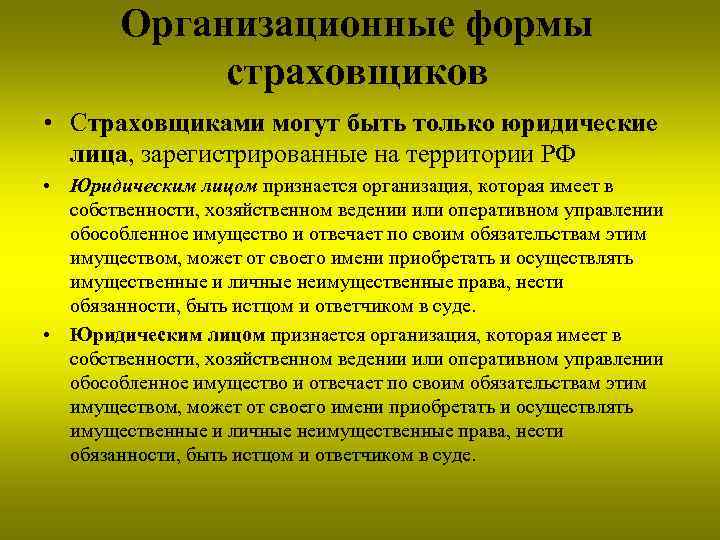 Организационные формы страховщиков

• Страховщиками могут быть только юридические лица, зарегистрированные на территории РФ

• Юридическим лицом признается организация, которая имеет в собственности, хозяйственном ведении или оперативном управлении обособленное имущество и отвечает по своим обязательствам этим имуществом, может от своего имени приобретать и осуществлять имущественные и личные неимущественные права, нести обязанности, быть истцом и ответчиком в суде.

• Юридическим лицом признается организация, которая имеет в собственности, хозяйственном ведении или оперативном управлении обособленное имущество и отвечает по своим обязательствам этим имуществом, может от своего имени приобретать и осуществлять имущественные и личные неимущественные права, нести обязанности, быть истцом и ответчиком в суде.